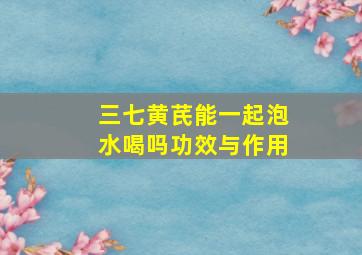 三七黄芪能一起泡水喝吗功效与作用